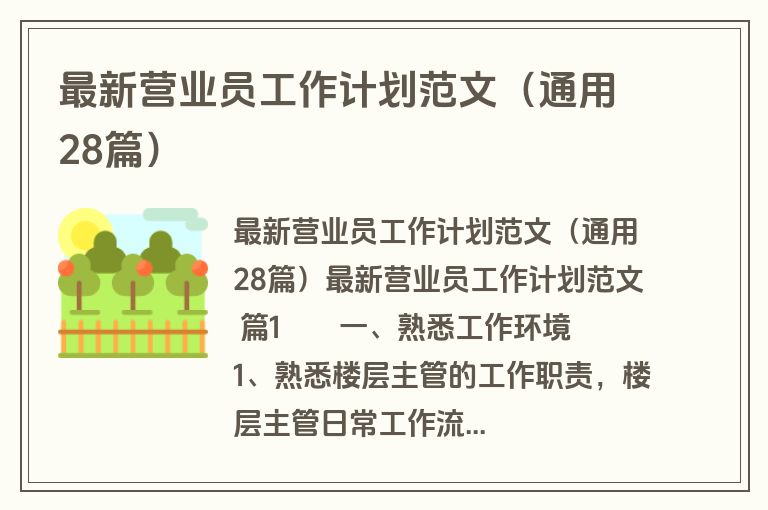 最新营业员工作计划范文（通用28篇）

最新营业员工作计划范文（通用28篇）最新营业员工作计划范文 篇1 一、熟悉工作环境 1、熟悉楼层主管的工作职责，楼层主管日常工作流...